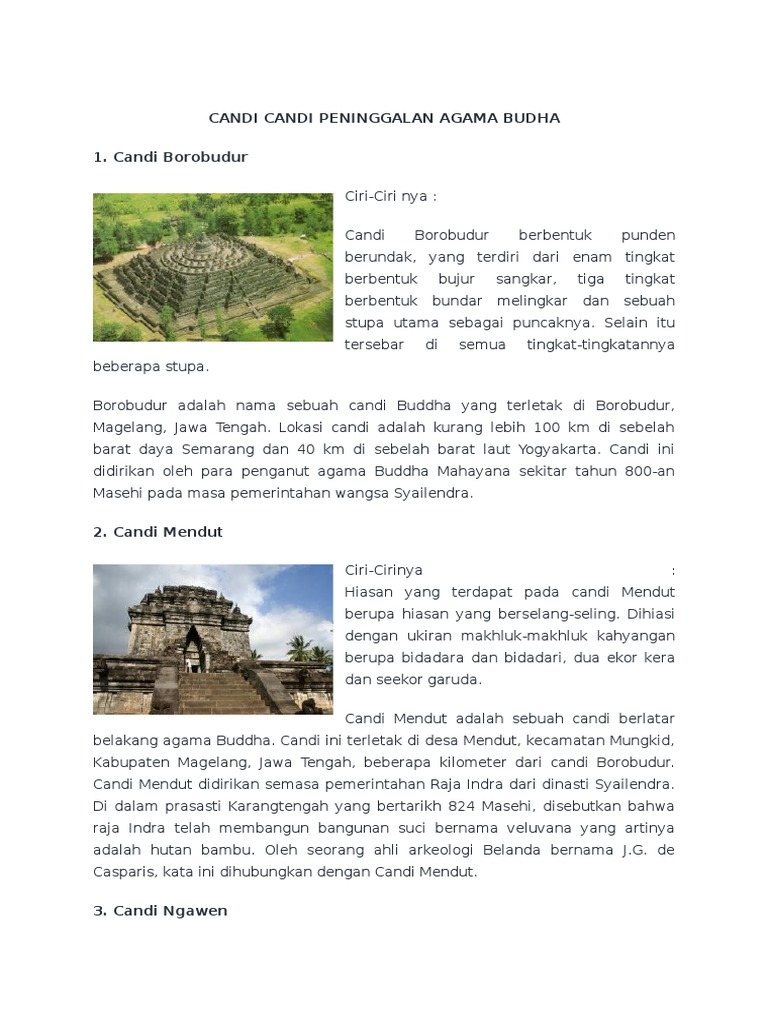 CANDI CANDI PENINGGALAN AGAMA BUDHA

1. Candi Borobudur

Ciri-Ciri nya :

Candi Borobudur berbentuk punden berundak, yang terdiri dari enam tingkat berbentuk bujur sangkar, tiga tingkat berbentuk bundar melingkar dan sebuah stupa utama sebagai puncaknya. Selain itu tersebar di semua tingkat-tingkatannya beberapa stupa.

Borobudur adalah nama sebuah candi Buddha yang terletak di Borobudur, Magelang, Jawa Tengah. Lokasi candi adalah kurang lebih 100 km di sebelah barat daya Semarang dan 40 km di sebelah barat laut Yogyakarta. Candi ini didirikan oleh para penganut agama Buddha Mahayana sekitar tahun 800-an Masehi pada masa pemerintahan wangsa Syailendra.

2. Candi Mendut

Ciri-Cirinya :
Hiasan yang terdapat pada candi Mendut berupa hiasan yang berselang-seling. Dihiasi dengan ukiran makhluk-makhluk kahyangan berupa bidadara dan bidadari, dua ekor kera dan seekor garuda.

Candi Mendut adalah sebuah candi berlatar belakang agama Buddha. Candi ini terletak di desa Mendut, kecamatan Mungkid, Kabupaten Magelang, Jawa Tengah, beberapa kilometer dari candi Borobudur. Candi Mendut didirikan semasa pemerintahan Raja Indra dari dinasti Syailendra. Di dalam prasasti Karangtengah yang bertarikh 824 Masehi, disebutkan bahwa raja Indra telah membangun bangunan suci bernama veluvana yang artinya adalah hutan bambu. Oleh seorang ahli arkeologi Belanda bernama J.G. de Casparis, kata ini dihubungkan dengan Candi Mendut.

3. Candi Ngawen